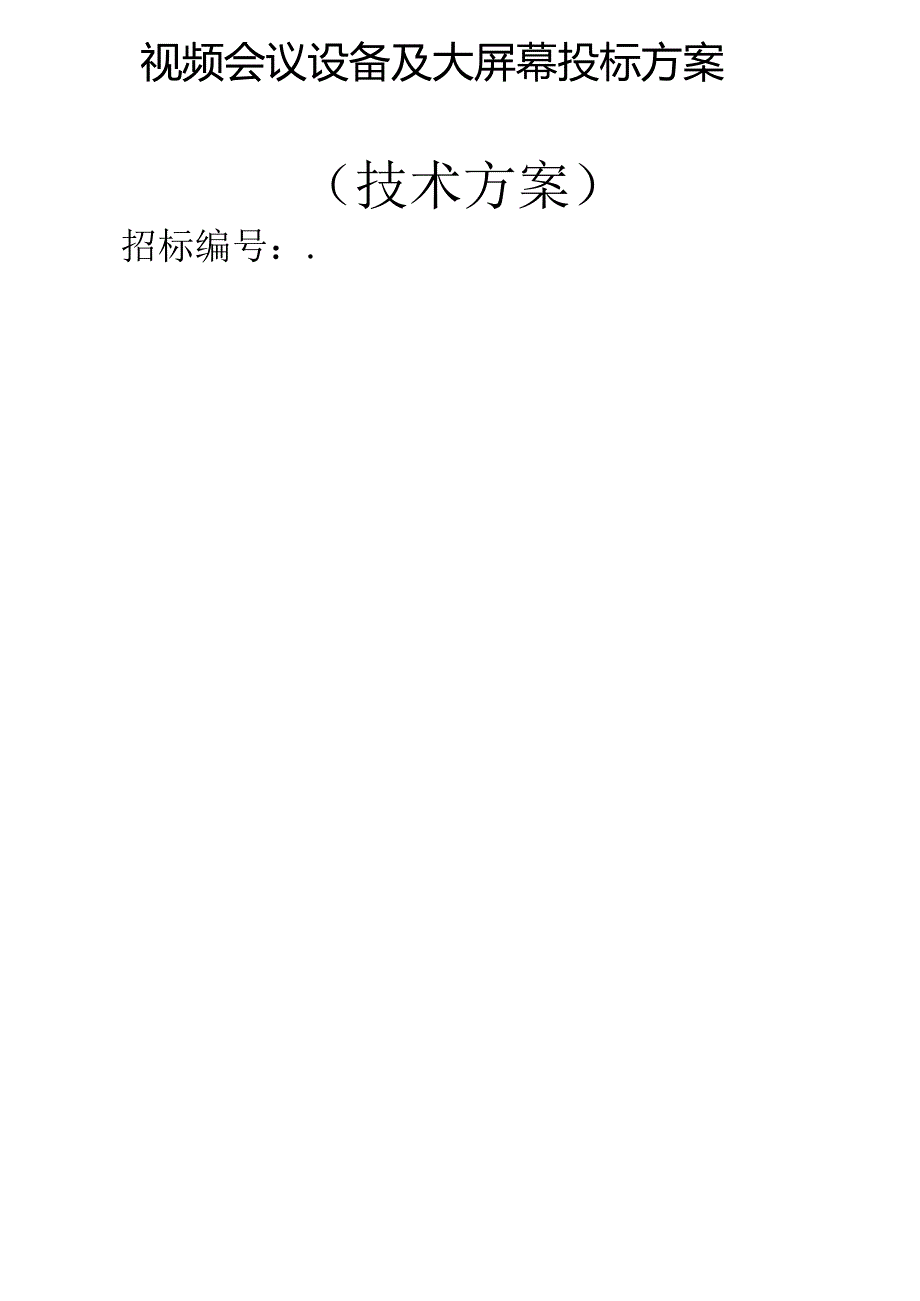 视频会议设备及大屏幕投标方案

（技术方案）

招标编号：.